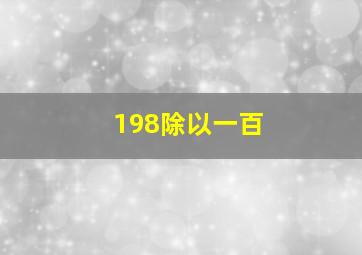 198除以一百